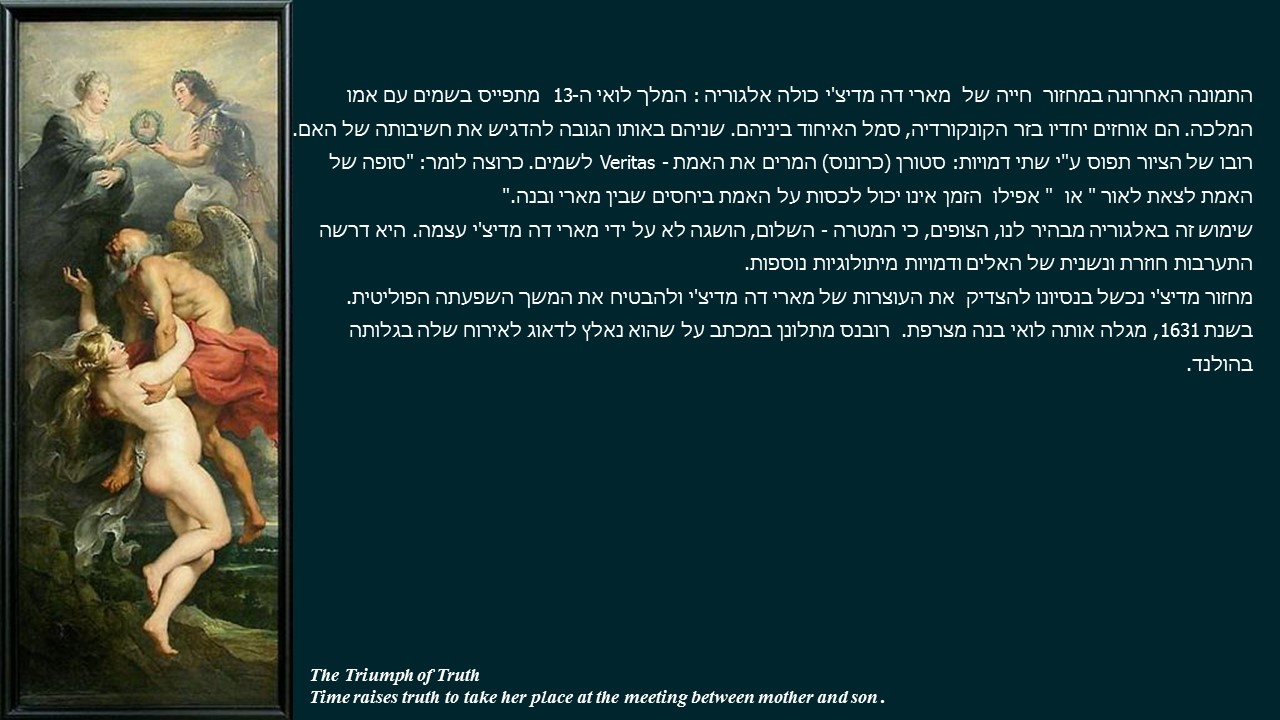 התמונה האחרונה במחזור חייה של מארי דה מדיצ'י כולה אלגוריה : המלך לואי ה-13 מתפייס בשמים עם אמו המלכה. הם אוחזים יחדיו בזר הקונקורדיה, סמל האיחוד ביניהם. שניהם באותו הגובה להדגיש את חשיבותה של האם. רובו של הציור תפוס ע"י שתי דמויות: סטורן (כרונוס) המרים את האמת - Veritas לשמים. כרוצה לומר: "סופה של האמת לצאת לאור " או " אפילו הזמן אינו יכול לכסות על האמת ביחסים שבין מארי ובנה."
שימוש זה באלגוריה מבהיר לנו, הצופים, כי המטרה - השלום, הושגה לא על ידי מארי דה מדיצ'י עצמה. היא דרשה התערבות חוזרת ונשנית של האלים ודמויות מיתולוגיות נוספות.
מחזור מדיצ'י נכשל בנסיונו להצדיק את העוצרות של מארי דה מדיצ'י ולהבטיח את המשך השפעתה הפוליטית.
בשנת 1631, מגלה אותה לואי בנה מצרפת. רובנס מתלונן במכתב על שהוא נאלץ לדאוג לאירוח שלה בגלותה בהולנד.

The Triumph of Truth
Time raises truth to take her place at the meeting between mother and son .